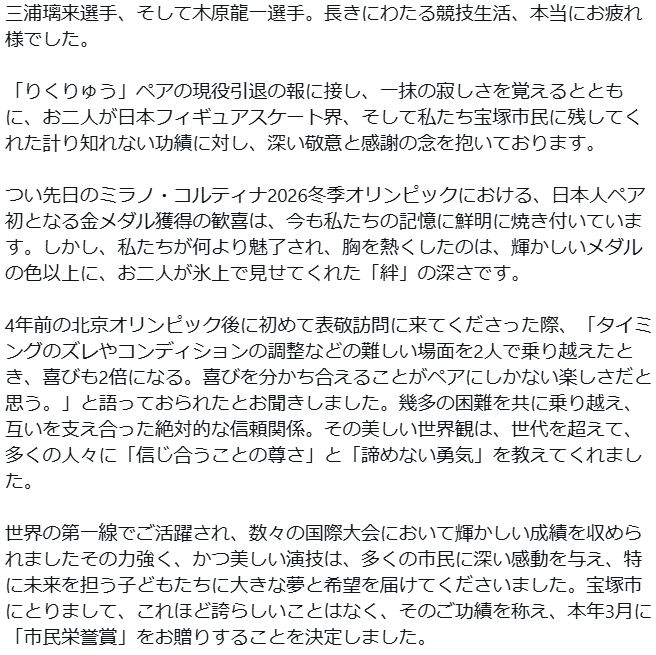 三浦璃来選手、そして木原龍一選手。長きにわたる競技生活、本当にお疲れ様でした。

「りくりゅう」ペアの現役引退の報に接し、一抹の寂しさを覚えるとともに、お二人が日本フィギュアスケート界、そして私たち宝塚市民に残してくれた計り知れない功績に対し、深い敬意と感謝の念を抱いております。

つい先日のミラノ・コルティナ2026冬季オリンピックにおける、日本人ペア初となる金メダル獲得の歓喜は、今も私たちの記憶に鮮明に焼き付いています。しかし、私たちが何より魅了され、胸を熱くしたのは、輝かしいメダルの色以上に、お二人が氷上で見せてくれた「絆」の深さです。

4年前の北京オリンピック後に初めて表敬訪問に来てくださった際、「タイミングのズレやコンディションの調整などの難しい場面を2人で乗り越えたとき、喜びも2倍になる。喜びを分かち合えることがペアにしかない楽しさだと思う。」と語っておられたとお聞きしました。幾多の困難を共に乗り越え、互いを支え合った絶対的な信頼関係。その美しい世界観は、世代を超えて、多くの人々に「信じ合うことの尊さ」と「諦めない勇気」を教えてくれました。

世界の第一線でご活躍され、数々の国際大会において輝かしい成績を収められましたその力強く、かつ美しい演技は、多くの市民に深い感動を与え、特に未来を担う子どもたちに大きな夢と希望を届けてくださいました。宝塚市にとりまして、これほど誇らしいことはなく、そのご功績を称え、本年3月に「市民栄誉賞」をお贈りすることを決定しました。